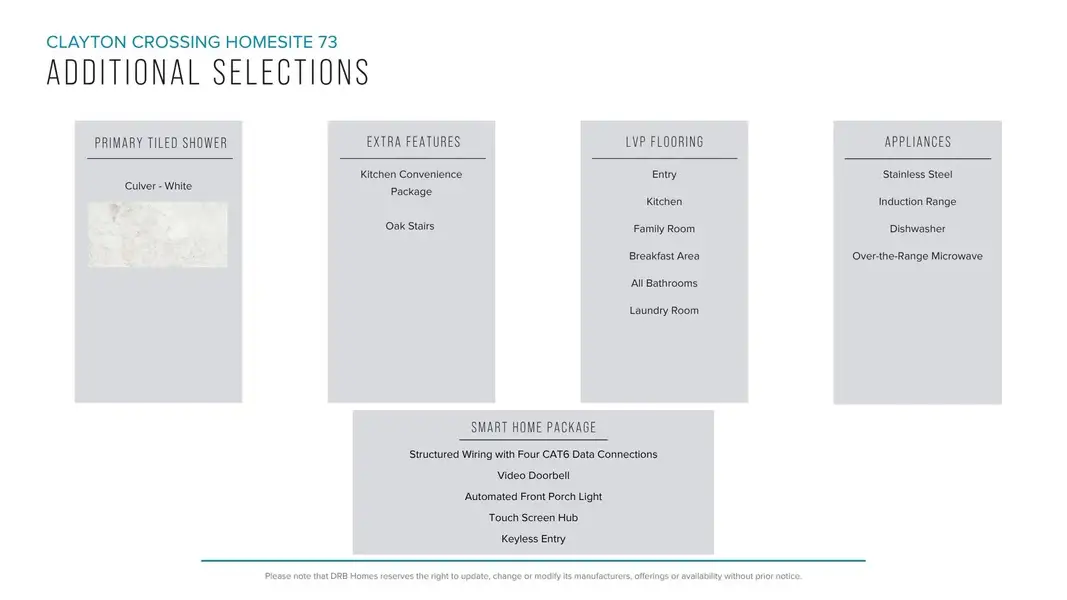 CLAYTON CROSSING HOMESITE 73
ADDITIONAL SELECTIONS

PRIMARY TILED SHOWER

Culver - White

EXTRA FEATURES

Kitchen Convenience Package

Oak Stairs

LVP FLOORING

Entry

Kitchen

Family Room

Breakfast Area

All Bathrooms

Laundry Room

APPLIANCES

Stainless Steel

Induction Range

Dishwasher

Over-the-Range Microwave

SMART HOME PACKAGE

Structured Wiring with Four CAT6 Data Connections

Video Doorbell

Automated Front Porch Light

Touch Screen Hub

Keyless Entry

Please note that DRB Homes reserves the right to update, change or modify its manufacturers, offerings or availability without prior notice.